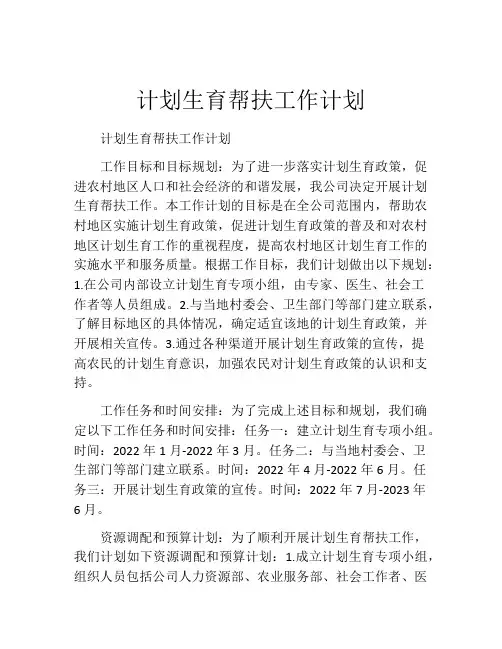 计划生育帮扶工作计划

计划生育帮扶工作计划

工作目标和目标规划：为了进一步落实计划生育政策，促进农村地区人口和社会经济的和谐发展，我公司决定开展计划生育帮扶工作。本工作计划的目标是在全公司范围内，帮助农村地区实施计划生育政策，促进计划生育政策的普及和对农村地区计划生育工作的重视程度，提高农村地区计划生育工作的实施水平和服务质量。根据工作目标，我们计划做出以下规划：1.在公司内部设立计划生育专项小组，由专家、医生、社会工作者等人员组成。2.与当地村委会、卫生部门等部门建立联系，了解目标地区的具体情况，确定适宜该地的计划生育政策，并开展相关宣传。3.通过各种渠道开展计划生育政策的宣传，提高农民的计划生育意识，加强农民对计划生育政策的认识和支持。

工作任务和时间安排：为了完成上述目标和规划，我们确定以下工作任务和时间安排：任务一：建立计划生育专项小组。时间：2022 年 1 月-2022 年 3 月。任务二：与当地村委会、卫生部门等部门建立联系。时间：2022 年 4 月-2022 年 6 月。任务三：开展计划生育政策的宣传。时间：2022 年 7 月-2023 年 6 月。

资源调配和预算计划：为了顺利开展计划生育帮扶工作，我们计划如下资源调配和预算计划：1.成立计划生育专项小组，组织人员包括公司人力资源部、农业服务部、社会工作者、医